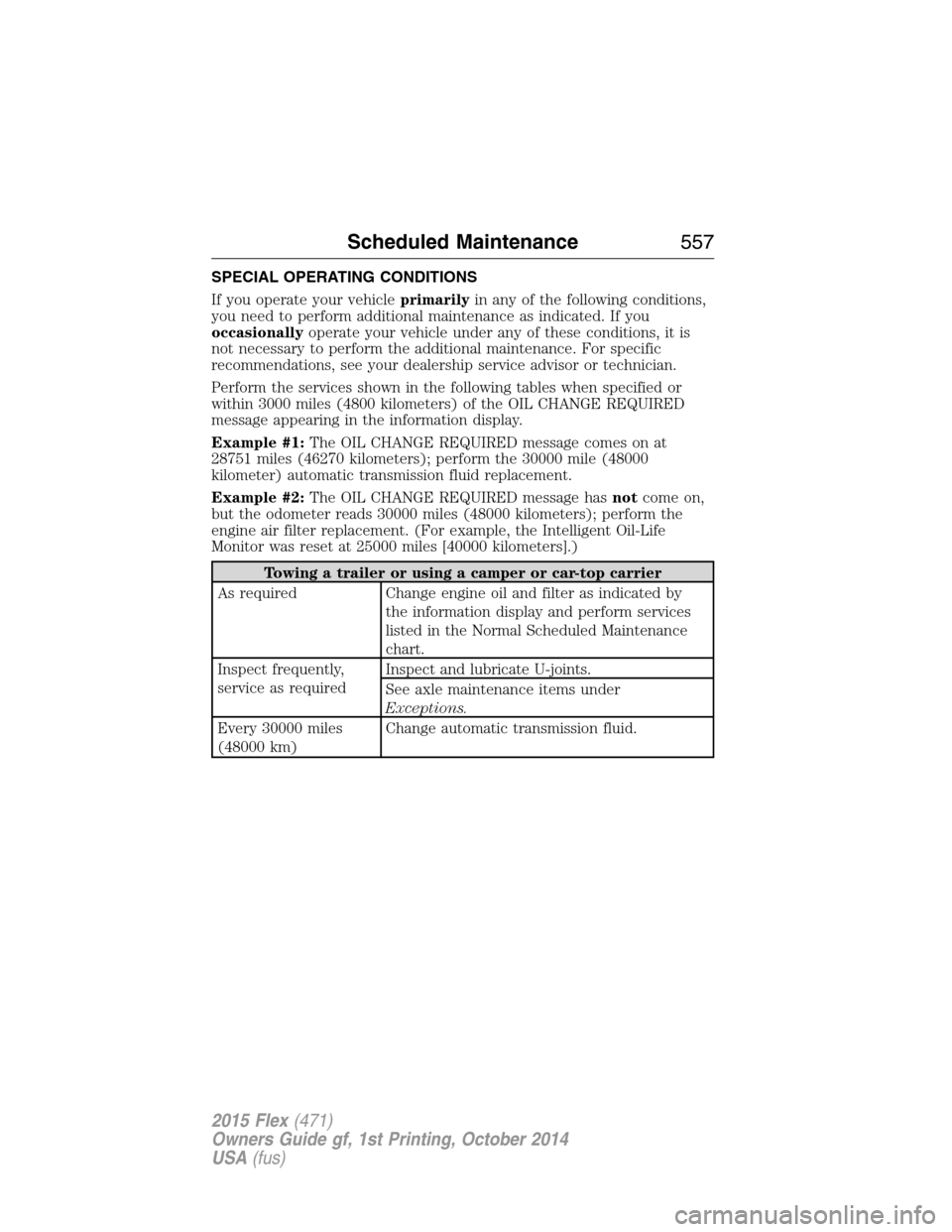 Scheduled Maintenance 557

SPECIAL OPERATING CONDITIONS

If you operate your vehicle primarily in any of the following conditions, you need to perform additional maintenance as indicated. If you occasionally operate your vehicle under any of these conditions, it is not necessary to perform the additional maintenance. For specific recommendations, see your dealership service advisor or technician.

Perform the services shown in the following tables when specified or within 3000 miles (4800 kilometers) of the OIL CHANGE REQUIRED message appearing in the information display.

Example #1: The OIL CHANGE REQUIRED message comes on at 28751 miles (46270 kilometers); perform the 30000 mile (48000 kilometer) automatic transmission fluid replacement.

Example #2: The OIL CHANGE REQUIRED message has not come on, but the odometer reads 30000 miles (48000 kilometers); perform the engine air filter replacement. (For example, the Intelligent Oil-Life Monitor was reset at 25000 miles [40000 kilometers].)

| Towing a trailer or using a camper or car-top carrier | |
|---|---|
| As required | Change engine oil and filter as indicated by the information display and perform services listed in the Normal Scheduled Maintenance chart. |
| Inspect frequently, service as required | Inspect and lubricate U-joints. |
| | See axle maintenance items under Exceptions. |
| Every 30000 miles (48000 km) | Change automatic transmission fluid. |

2015 Flex (471)
Owners Guide gf, 1st Printing, October 2014
USA (fus)

carmanualsonline.info